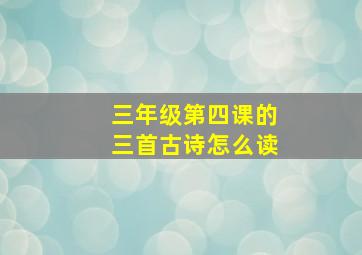 三年级第四课的
三首古诗怎么读